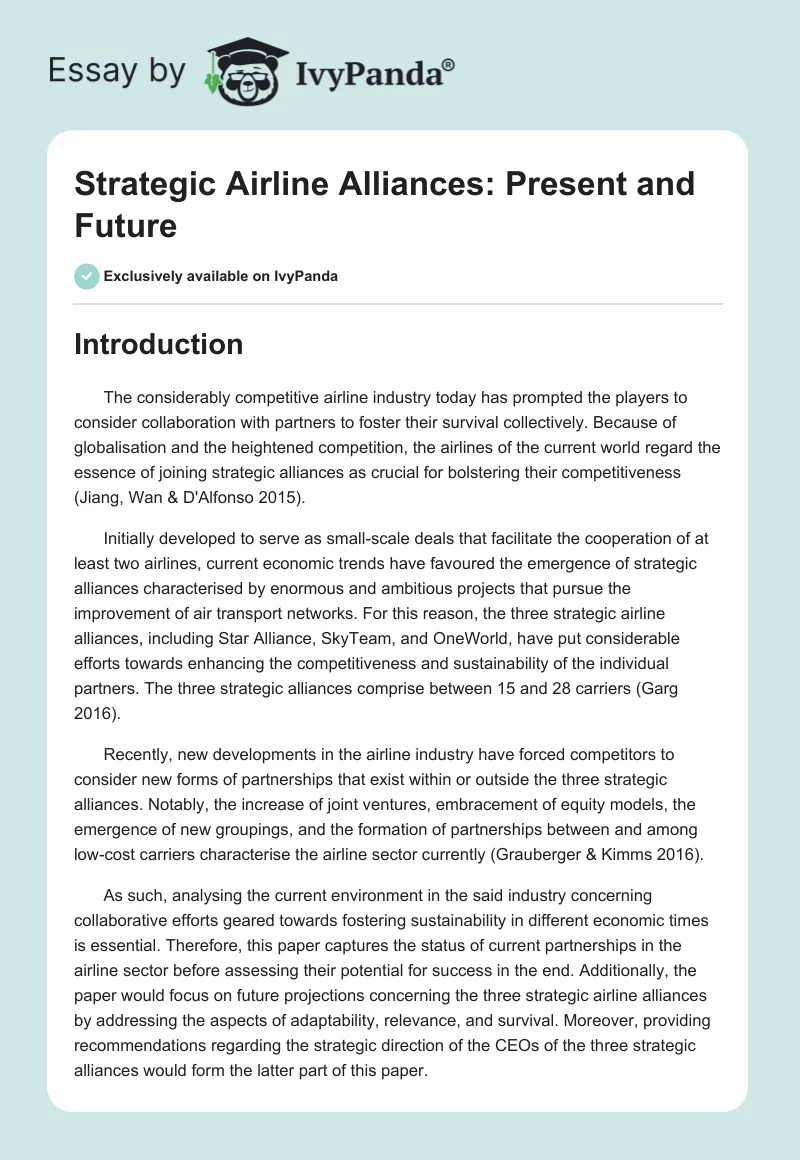 Essay by IvyPanda®

Strategic Airline Alliances: Present and Future

Exclusively available on IvyPanda

Introduction

The considerably competitive airline industry today has prompted the players to consider collaboration with partners to foster their survival collectively. Because of globalisation and the heightened competition, the airlines of the current world regard the essence of joining strategic alliances as crucial for bolstering their competitiveness (Jiang, Wan & D'Alfonso 2015).

Initially developed to serve as small-scale deals that facilitate the cooperation of at least two airlines, current economic trends have favoured the emergence of strategic alliances characterised by enormous and ambitious projects that pursue the improvement of air transport networks. For this reason, the three strategic airline alliances, including Star Alliance, SkyTeam, and OneWorld, have put considerable efforts towards enhancing the competitiveness and sustainability of the individual partners. The three strategic alliances comprise between 15 and 28 carriers (Garg 2016).

Recently, new developments in the airline industry have forced competitors to consider new forms of partnerships that exist within or outside the three strategic alliances. Notably, the increase of joint ventures, embracement of equity models, the emergence of new groupings, and the formation of partnerships between and among low-cost carriers characterise the airline sector currently (Grauberger & Kimms 2016).

As such, analysing the current environment in the said industry concerning collaborative efforts geared towards fostering sustainability in different economic times is essential. Therefore, this paper captures the status of current partnerships in the airline sector before assessing their potential for success in the end. Additionally, the paper would focus on future projections concerning the three strategic airline alliances by addressing the aspects of adaptability, relevance, and survival. Moreover, providing recommendations regarding the strategic direction of the CEOs of the three strategic alliances would form the latter part of this paper.